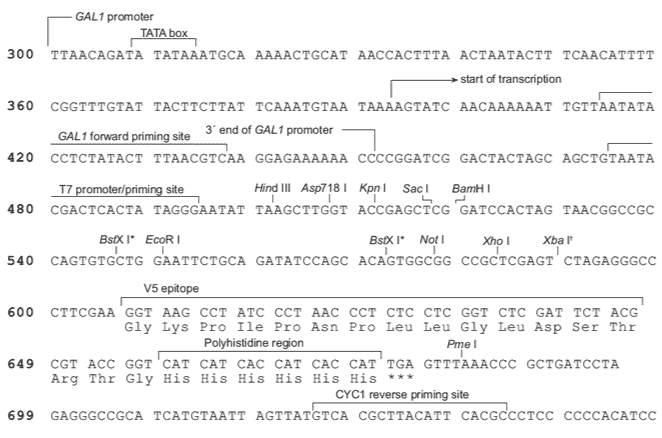 GAL1 promoter

TATA box

300 TTAACAGATA TATAAATGCA AAAACTGCAT AACCACTTTA ACTAATACTT TCAACATTTT

start of transcription

360 CGGTTTGTAT TACTTCTTAT TCAAATGTAA TAAAAGTATC AACAAAAAAT TGTTAATATA

GAL1 forward priming site

3´ end of GAL1 promoter

420 CCTCTATACT TTAACGTCAA GGAGAAAAAA CCCCGGATCG GACTACTAGC AGCTGTAATA

T7 promoter/priming site

Hind III  Asp718 I  Kpn I  Sac I  BamH I

480 CGACTCACTA TAGGGAATAT TAAGCTTGGT ACCGAGCTCG GATCCACTAG TAACGGCCGC

BstX I*  EcoR I  BstX I*  Not I  Xho I  Xba I‡

540 CAGTGTGCTG GAATTCTGCA GATATCCAGC ACAGTGGCGG CCGCTCGAGT CTAGAGGGCC

V5 epitope

600 CTTCGAA GGT AAG CCT ATC CCT AAC CCT CTC CTC GGT CTC GAT TCT ACG
Gly Lys Pro Ile Pro Asn Pro Leu Leu Gly Leu Asp Ser Thr

Polyhistidine region

Pme I

649 CGT ACC GGT CAT CAT CAC CAT CAC CAT TGA GTTTAAACCC GCTGATCCTA
Arg Thr Gly His His His His His His ***

CYC1 reverse priming site

699 GAGGGCCGCA TCATGTAATT AGTTATGTCA CGCTTACATT CACGCCCTCC CCCCACATCC